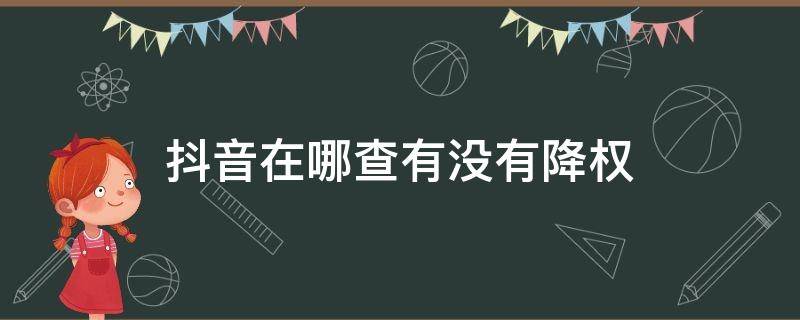 抖音在哪查有没有降权